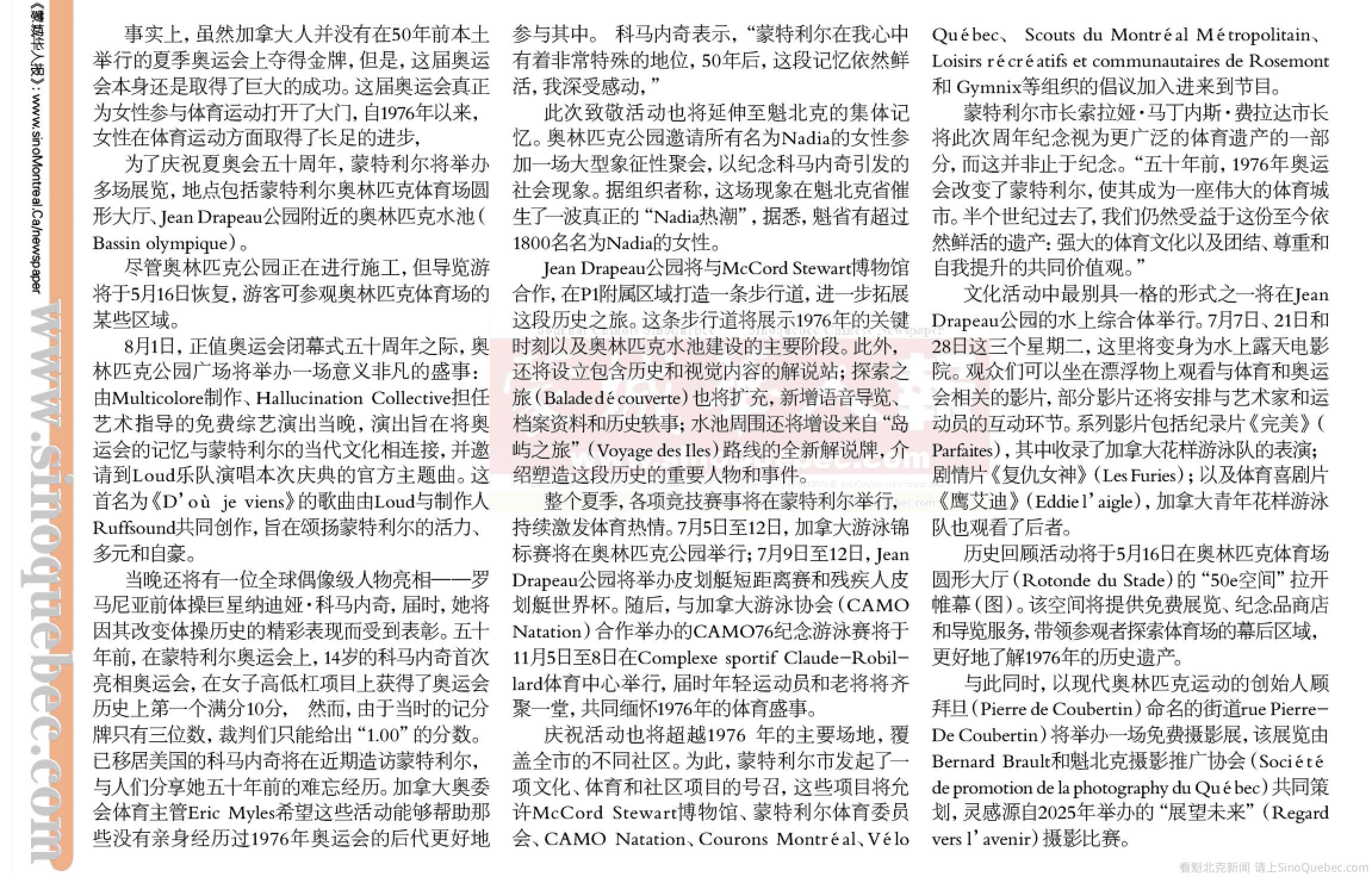 《蒙城华人报》: www.sinoMontreal.Ca/newspaper

www.sinoquebec.com

事实上，虽然加拿大人并没有在50年前本土举行的夏季奥运会上夺得金牌，但是，这届奥运会本身还是取得了巨大的成功。这届奥运会真正为女性参与体育运动打开了大门，自1976年以来，女性在体育运动方面取得了长足的进步，

为了庆祝夏奥会五十周年，蒙特利尔将举办多场展览，地点包括蒙特利尔奥林匹克体育场圆形大厅、Jean Drapeau公园附近的奥林匹克水池（Bassin olympique）。

尽管奥林匹克公园正在进行施工，但导览游将于5月16日恢复，游客可参观奥林匹克体育场的某些区域。

8月1日，正值奥运会闭幕式五十周年之际，奥林匹克公园广场将举办一场意义非凡的盛事：由Multicolore制作、Hallucination Collective担任艺术指导的免费综艺演出当晚，演出旨在将奥运会的记忆与蒙特利尔的当代文化相连接，并邀请到Loud乐队演唱本次庆典的官方主题曲。这首名为《D'où je viens》的歌曲由Loud与制作人Ruffsound共同创作，旨在颂扬蒙特利尔的活力、多元和自豪。

当晚还将有一位全球偶像级人物亮相——罗马尼亚前体操巨星纳迪娅·科马内奇，届时，她将因其改变体操历史的精彩表现而受到表彰。五十年前，在蒙特利尔奥运会上，14岁的科马内奇首次亮相奥运会，在女子高低杠项目上获得了奥运会历史上第一个满分10分， 然而，由于当时的记分牌只有三位数，裁判们只能给出“1.00”的分数。已移居美国的科马内奇将在近期造访蒙特利尔，与人们分享她五十年前的难忘经历。加拿大奥委会体育主管Eric Myles希望这些活动能够帮助那些没有亲身经历过1976年奥运会的后代更好地参与其中。 科马内奇表示，“蒙特利尔在我心中有着非常特殊的地位，50年后，这段记忆依然鲜活，我深受感动，”

此次致敬活动也将延伸至魁北克的集体记忆。奥林匹克公园邀请所有名为Nadia的女性参加一场大型象征性聚会，以纪念科马内奇引发的社会现象。据组织者称，这场现象在魁北克省催生了一波真正的“Nadia热潮”，据悉，魁省有超过1800名名为Nadia的女性。

Jean Drapeau公园将与McCord Stewart博物馆合作，在P1附属区域打造一条步行道，进一步拓展这段历史之旅。这条步行道将展示1976年的关键时刻以及奥林匹克水池建设的主要阶段。此外，还将设立包含历史和视觉内容的解说站；探索之旅（Balade découverte）也将扩充，新增语音导览、档案资料和历史轶事；水池周围还将增设来自“岛屿之旅”（Voyage des Iles）路线的全新解说牌，介绍塑造这段历史的重要人物和事件。

整个夏季，各项竞技赛事将在蒙特利尔举行，持续激发体育热情。7月5日至12日，加拿大游泳锦标赛将在奥林匹克公园举行；7月9日至12日，Jean Drapeau公园将举办皮划艇短距离赛和残疾人皮划艇世界杯。随后，与加拿大游泳协会（CAMO Natation）合作举办的CAMO76纪念游泳赛将于11月5日至8日在Complexe sportif Claude-Robillard体育中心举行，届时年轻运动员和老将将齐聚一堂，共同缅怀1976年的体育盛事。

庆祝活动也将超越1976 年的主要场地，覆盖全市的不同社区。为此，蒙特利尔市发起了一项文化、体育和社区项目的号召，这些项目将允许McCord Stewart博物馆、蒙特利尔体育委员会、CAMO Natation、Courons Montréal、Vélo Québec、 Scouts du Montréal Métropolitain、Loisirs récréatifs et communautaires de Rosemont和 Gymnix等组织的倡议加入进来到节目。

蒙特利尔市长索拉娅·马丁内斯·费拉达市长将此次周年纪念视为更广泛的体育遗产的一部分，而这并非止于纪念。“五十年前，1976年奥运会改变了蒙特利尔，使其成为一座伟大的体育城市。半个世纪过去了，我们仍然受益于这份至今依然鲜活的遗产：强大的体育文化以及团结、尊重和自我提升的共同价值观。”

文化活动中最别具一格的形式之一将在Jean Drapeau公园的水上综合体举行。7月7日、21日和28日这三个星期二，这里将变身为水上露天电影院。观众们可以坐在漂浮物上观看与体育和奥运会相关的影片，部分影片还将安排与艺术家和运动员的互动环节。系列影片包括纪录片《完美》（Parfaites），其中收录了加拿大花样游泳队的表演；剧情片《复仇女神》（Les Furies）；以及体育喜剧片《鹰艾迪》（Eddie l'aigle），加拿大青年花样游泳队也观看了后者。

历史回顾活动将于5月16日在奥林匹克体育场圆形大厅（Rotonde du Stade）的“50e空间”拉开帷幕（图）。该空间将提供免费展览、纪念品商店和导览服务，带领参观者探索体育场的幕后区域，更好地了解1976年的历史遗产。

与此同时，以现代奥林匹克运动的创始人顾拜旦（Pierre de Coubertin）命名的街道rue Pierre-De Coubertin）将举办一场免费摄影展，该展览由Bernard Brault和魁北克摄影推广协会（Société de promotion de la photography du Québec）共同策划，灵感源自2025年举办的“展望未来”（Regard vers l'avenir）摄影比赛。

看魁北克新闻 请上SinoQuebec.com